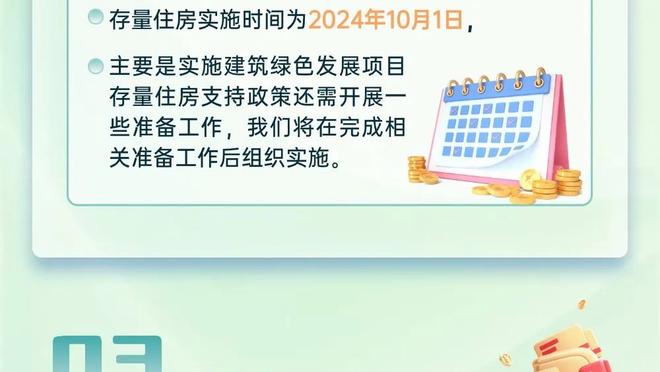 存量住房实施时间为2024年10月1日，

主要是实施建筑绿色发展项目存量住房支持政策还需开展一些准备工作，我们将在完成相关准备工作后组织实施。

03